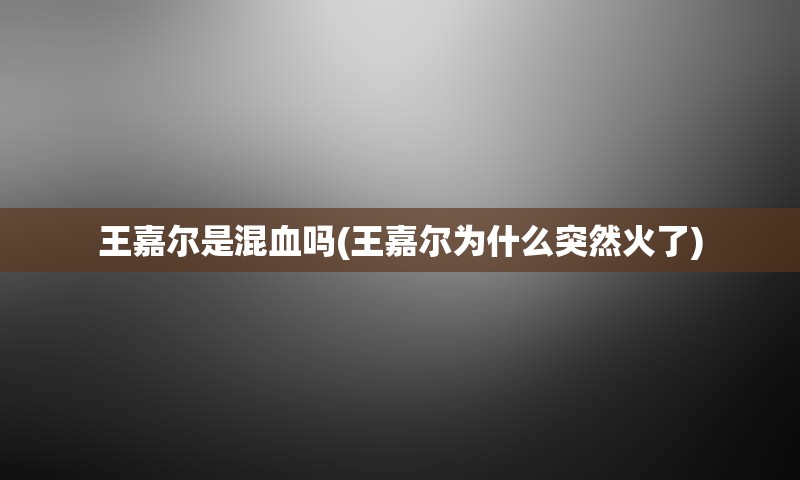 王嘉尔是混血吗(王嘉尔为什么突然火了)